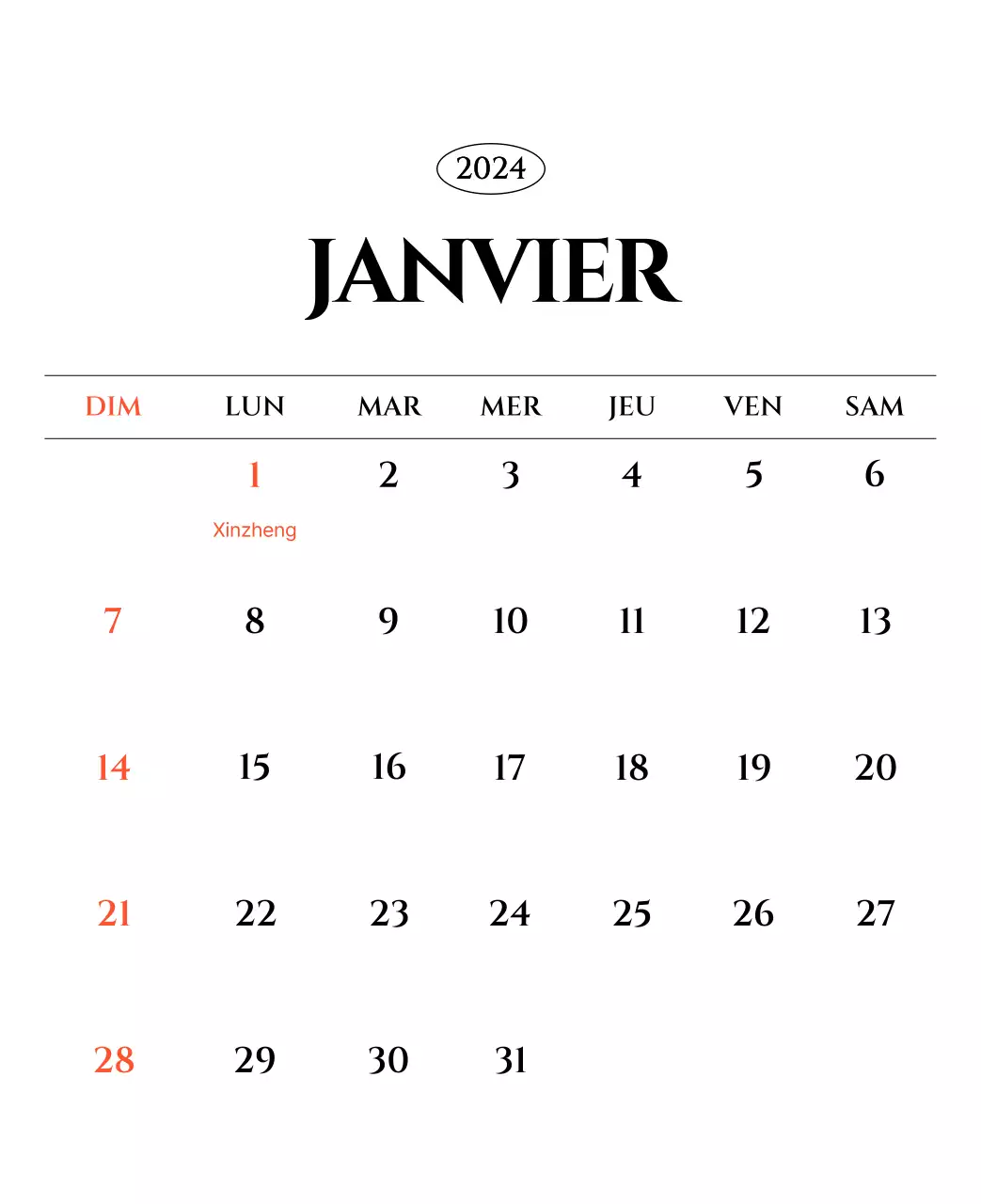 2024

JANVIER

| DIM | LUN | MAR | MER | JEU | VEN | SAM |
|---|---|---|---|---|---|---|
| | 1 Xinzheng | 2 | 3 | 4 | 5 | 6 |
| 7 | 8 | 9 | 10 | 11 | 12 | 13 |
| 14 | 15 | 16 | 17 | 18 | 19 | 20 |
| 21 | 22 | 23 | 24 | 25 | 26 | 27 |
| 28 | 29 | 30 | 31 | | | |